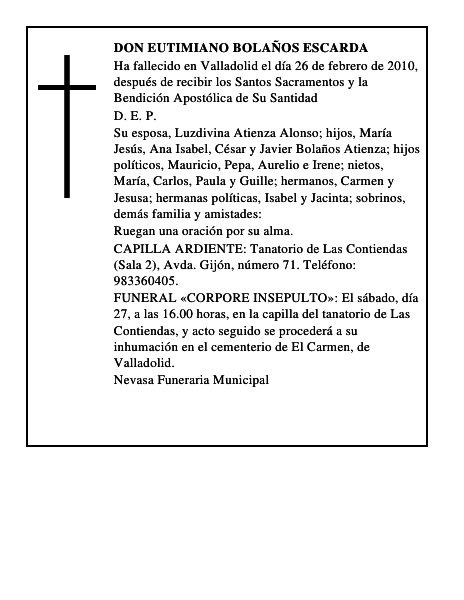 DON EUTIMIANO BOLAÑOS ESCARDA

Ha fallecido en Valladolid el día 26 de febrero de 2010, después de recibir los Santos Sacramentos y la Bendición Apostólica de Su Santidad

D. E. P.

Su esposa, Luzdivina Atienza Alonso; hijos, María Jesús, Ana Isabel, César y Javier Bolaños Atienza; hijos políticos, Mauricio, Pepa, Aurelio e Irene; nietos, María, Carlos, Paula y Guille; hermanos, Carmen y Jesusa; hermanas políticas, Isabel y Jacinta; sobrinos, demás familia y amistades:

Ruegan una oración por su alma.

CAPILLA ARDIENTE: Tanatorio de Las Contiendas (Sala 2), Avda. Gijón, número 71. Teléfono: 983360405.

FUNERAL «CORPORE INSEPULTO»: El sábado, día 27, a las 16.00 horas, en la capilla del tanatorio de Las Contiendas, y acto seguido se procederá a su inhumación en el cementerio de El Carmen, de Valladolid.

Nevasa Funeraria Municipal